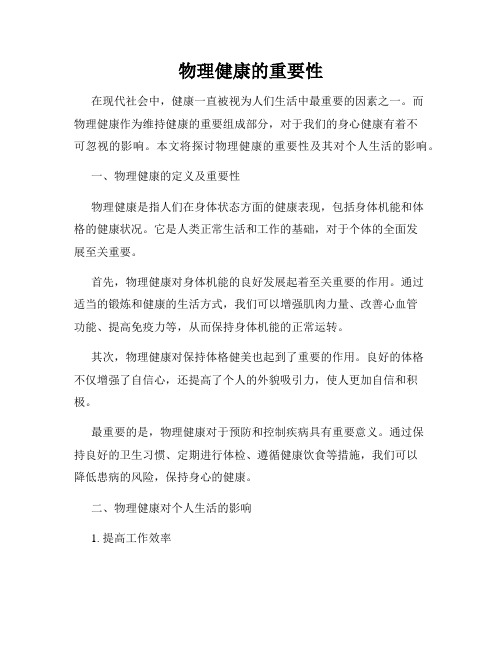 物理健康的重要性

在现代社会中，健康一直被视为人们生活中最重要的因素之一。而物理健康作为维持健康的重要组成部分，对于我们的身心健康有着不可忽视的影响。本文将探讨物理健康的重要性及其对个人生活的影响。

一、物理健康的定义及重要性

物理健康是指人们在身体状态方面的健康表现，包括身体机能和体格的健康状况。它是人类正常生活和工作的基础，对于个体的全面发展至关重要。

首先，物理健康对身体机能的良好发展起着至关重要的作用。通过适当的锻炼和健康的生活方式，我们可以增强肌肉力量、改善心血管功能、提高免疫力等，从而保持身体机能的正常运转。

其次，物理健康对保持体格健美也起到了重要的作用。良好的体格不仅增强了自信心，还提高了个人的外貌吸引力，使人更加自信和积极。

最重要的是，物理健康对于预防和控制疾病具有重要意义。通过保持良好的卫生习惯、定期进行体检、遵循健康饮食等措施，我们可以降低患病的风险，保持身心的健康。

二、物理健康对个人生活的影响

1. 提高工作效率